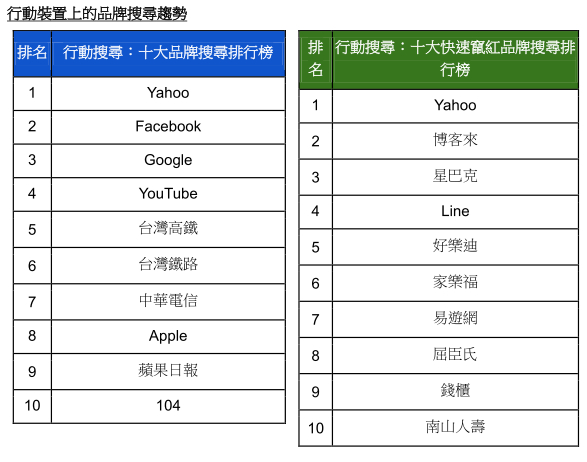 行動裝置上的品牌搜尋趨勢

| 排名 | 行動搜尋：十大品牌搜尋排行榜 |
|---|---|
| 1 | Yahoo |
| 2 | Facebook |
| 3 | Google |
| 4 | YouTube |
| 5 | 台灣高鐵 |
| 6 | 台灣鐵路 |
| 7 | 中華電信 |
| 8 | Apple |
| 9 | 蘋果日報 |
| 10 | 104 |

| 排名 | 行動搜尋：十大快速竄紅品牌搜尋排行榜 |
|---|---|
| 1 | Yahoo |
| 2 | 博客來 |
| 3 | 星巴克 |
| 4 | Line |
| 5 | 好樂迪 |
| 6 | 家樂福 |
| 7 | 易遊網 |
| 8 | 屈臣氏 |
| 9 | 錢櫃 |
| 10 | 南山人壽 |